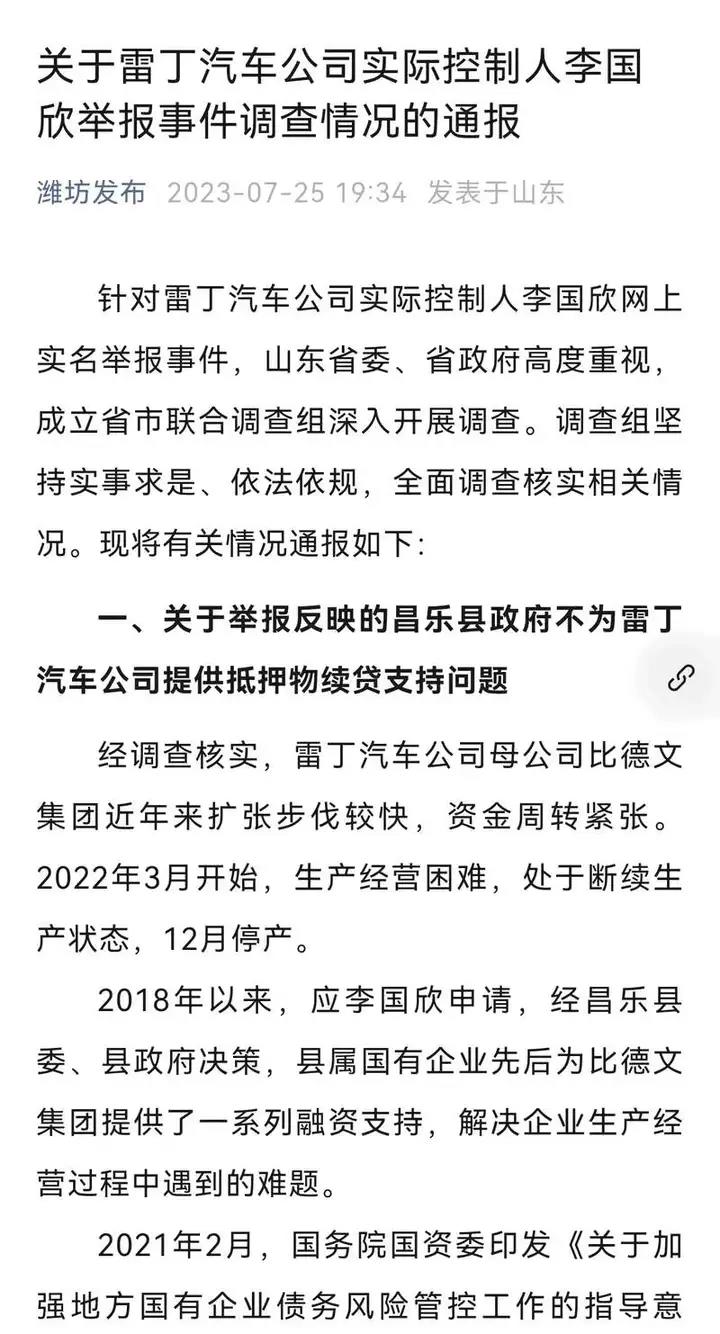 关于雷丁汽车公司实际控制人李国欣举报事件调查情况的通报

潍坊发布 2023-07-25 19:34 发表于山东

针对雷丁汽车公司实际控制人李国欣网上实名举报事件，山东省委、省政府高度重视，成立省市联合调查组深入开展调查。调查组坚持实事求是、依法依规，全面调查核实相关情况。现将有关情况通报如下:

一、关于举报反映的昌乐县政府不为雷丁汽车公司提供抵押物续贷支持问题

经调查核实，雷丁汽车公司母公司比德文集团近年来扩张步伐较快，资金周转紧张。2022年3月开始，生产经营困难，处于断续生产状态，12月停产。

2018年以来，应李国欣申请，经昌乐县委、县政府决策，县属国有企业先后为比德文集团提供了一系列融资支持，解决企业生产经营过程中遇到的难题。

2021年2月，国务院国资委印发《关于加强地方国有企业债务风险管控工作的指导意